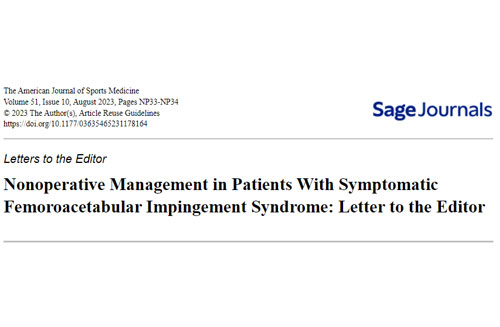 The American Journal of Sports Medicine
Volume 51, Issue 10, August 2023, Pages NP33-NP34
© 2023 The Author(s), Article Reuse Guidelines
https://doi.org/10.1177/03635465231178164

Sage Journals

Letters to the Editor

Nonoperative Management in Patients With Symptomatic Femoroacetabular Impingement Syndrome: Letter to the Editor